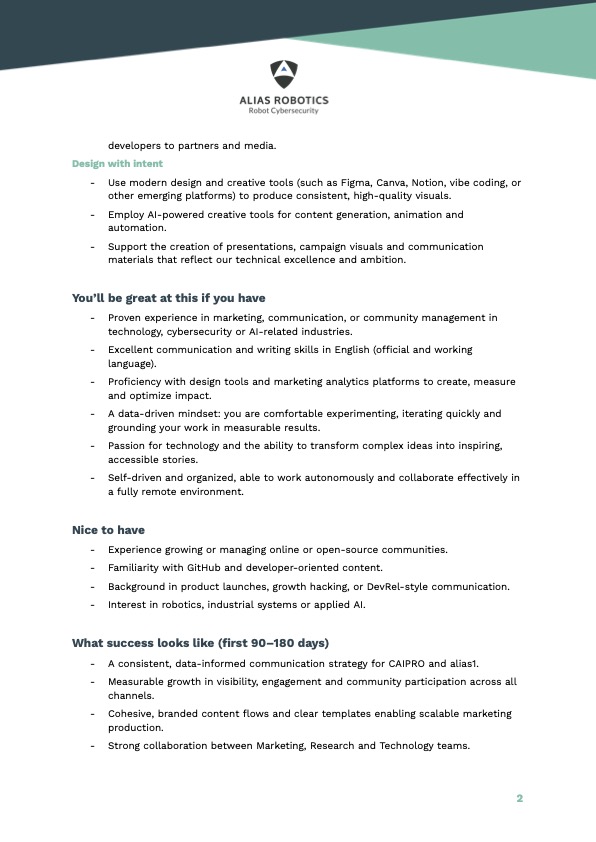 ALIAS ROBOTICS
Robot Cybersecurity

developers to partners and media.

Design with intent

- Use modern design and creative tools (such as Figma, Canva, Notion, vibe coding, or other emerging platforms) to produce consistent, high-quality visuals.
- Employ AI-powered creative tools for content generation, animation and automation.
- Support the creation of presentations, campaign visuals and communication materials that reflect our technical excellence and ambition.

You'll be great at this if you have

- Proven experience in marketing, communication, or community management in technology, cybersecurity or AI-related industries.
- Excellent communication and writing skills in English (official and working language).
- Proficiency with design tools and marketing analytics platforms to create, measure and optimize impact.
- A data-driven mindset: you are comfortable experimenting, iterating quickly and grounding your work in measurable results.
- Passion for technology and the ability to transform complex ideas into inspiring, accessible stories.
- Self-driven and organized, able to work autonomously and collaborate effectively in a fully remote environment.

Nice to have

- Experience growing or managing online or open-source communities.
- Familiarity with GitHub and developer-oriented content.
- Background in product launches, growth hacking, or DevRel-style communication.
- Interest in robotics, industrial systems or applied AI.

What success looks like (first 90–180 days)

- A consistent, data-informed communication strategy for CAIPRO and alias1.
- Measurable growth in visibility, engagement and community participation across all channels.
- Cohesive, branded content flows and clear templates enabling scalable marketing production.
- Strong collaboration between Marketing, Research and Technology teams.

2